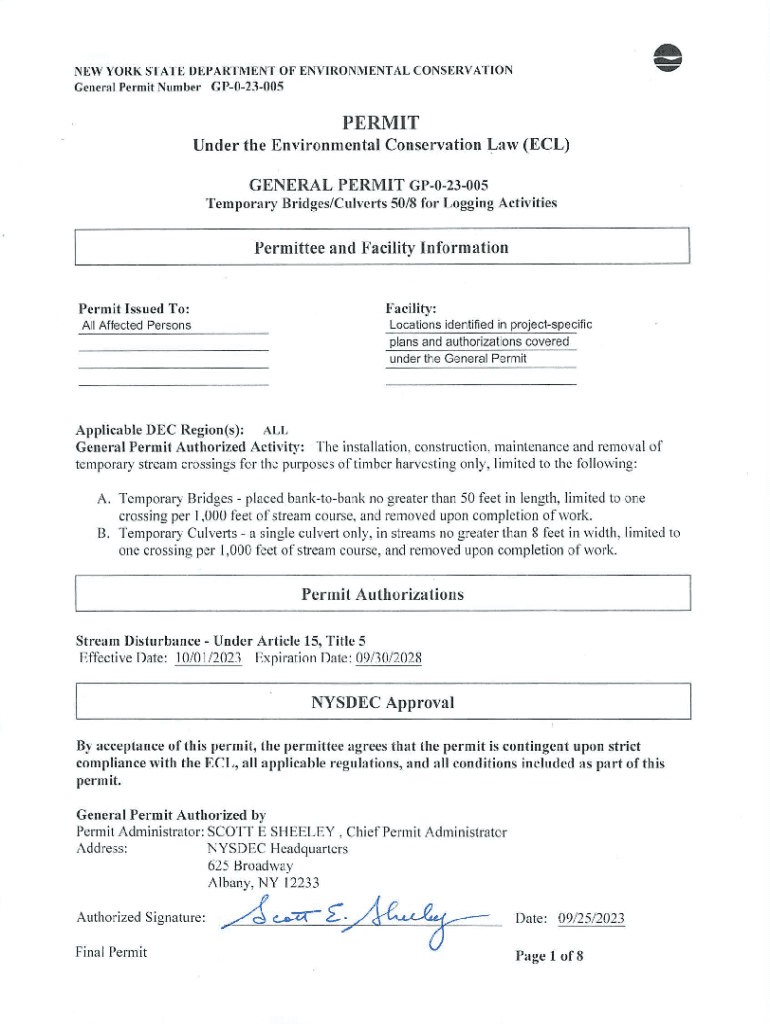 NEW YORK STATE DEPARTMENT OF ENVIRONMENTAL CONSERVATION
General Permit Number GP-0-23-005

PERMIT
Under the Environmental Conservation Law (ECL)

GENERAL PERMIT GP-0-23-005
Temporary Bridges/Culverts 50/8 for Logging Activities

Permittee and Facility Information

Permit Issued To:
All Affected Persons

Facility:
Locations identified in project-specific plans and authorizations covered under the General Permit

Applicable DEC Region(s): ALL
General Permit Authorized Activity: The installation, construction, maintenance and removal of temporary stream crossings for the purposes of timber harvesting only, limited to the following:

A. Temporary Bridges - placed bank-to-bank no greater than 50 feet in length, limited to one crossing per 1,000 feet of stream course, and removed upon completion of work.
B. Temporary Culverts - a single culvert only, in streams no greater than 8 feet in width, limited to one crossing per 1,000 feet of stream course, and removed upon completion of work.

Permit Authorizations

Stream Disturbance - Under Article 15, Title 5
Effective Date: 10/01/2023 Expiration Date: 09/30/2028

NYSDEC Approval

By acceptance of this permit, the permittee agrees that the permit is contingent upon strict compliance with the ECL, all applicable regulations, and all conditions included as part of this permit.

General Permit Authorized by
Permit Administrator: SCOTT E SHEELEY , Chief Permit Administrator
Address: NYSDEC Headquarters
625 Broadway
Albany, NY 12233

Authorized Signature: Scott E. Sheeley Date: 09/25/2023

Final Permit

Page 1 of 8